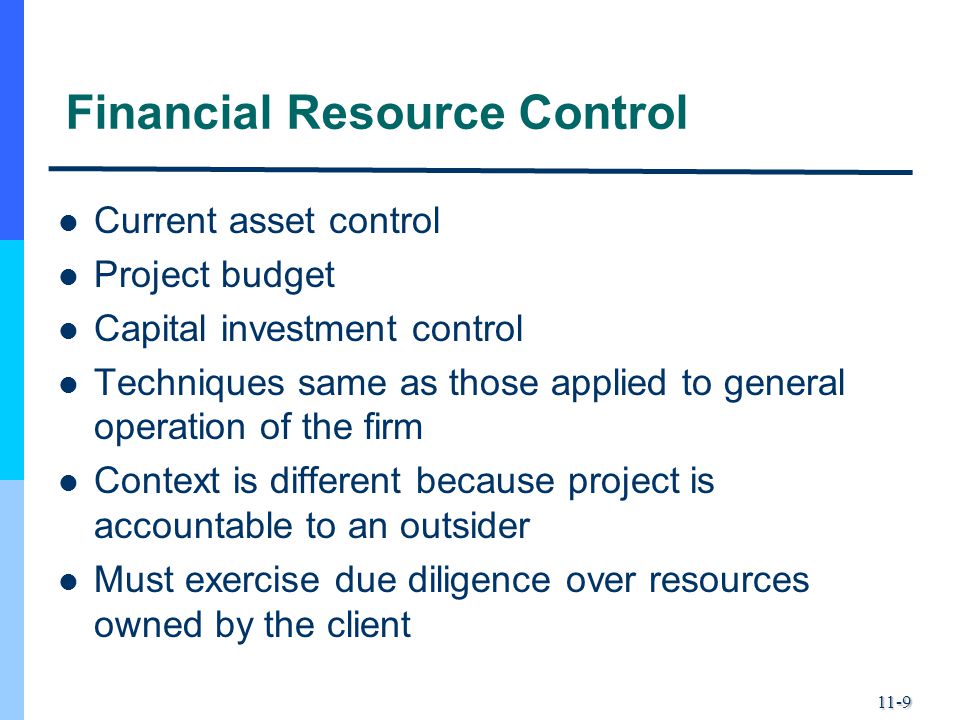 Financial Resource Control

- Current asset control
- Project budget
- Capital investment control
- Techniques same as those applied to general operation of the firm
- Context is different because project is accountable to an outsider
- Must exercise due diligence over resources owned by the client

11-9